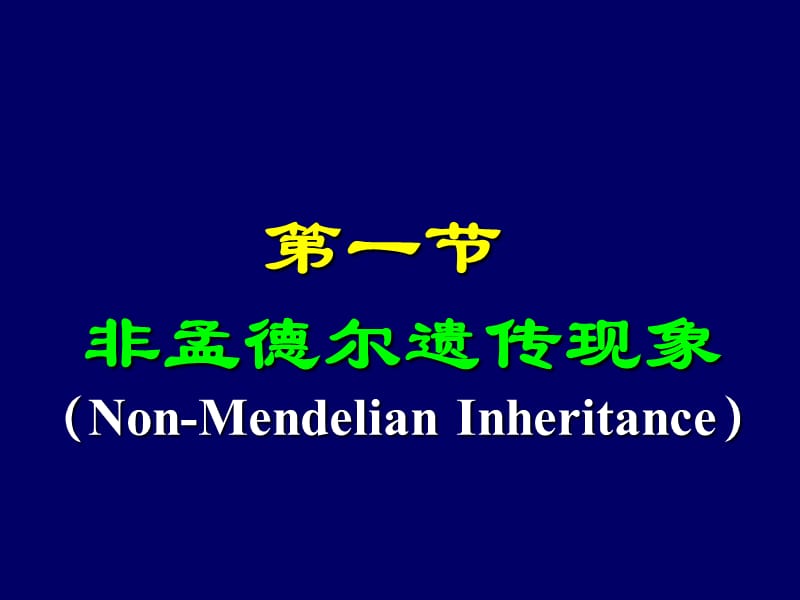 第一节

非孟德尔遗传现象

（Non-Mendelian Inheritance）